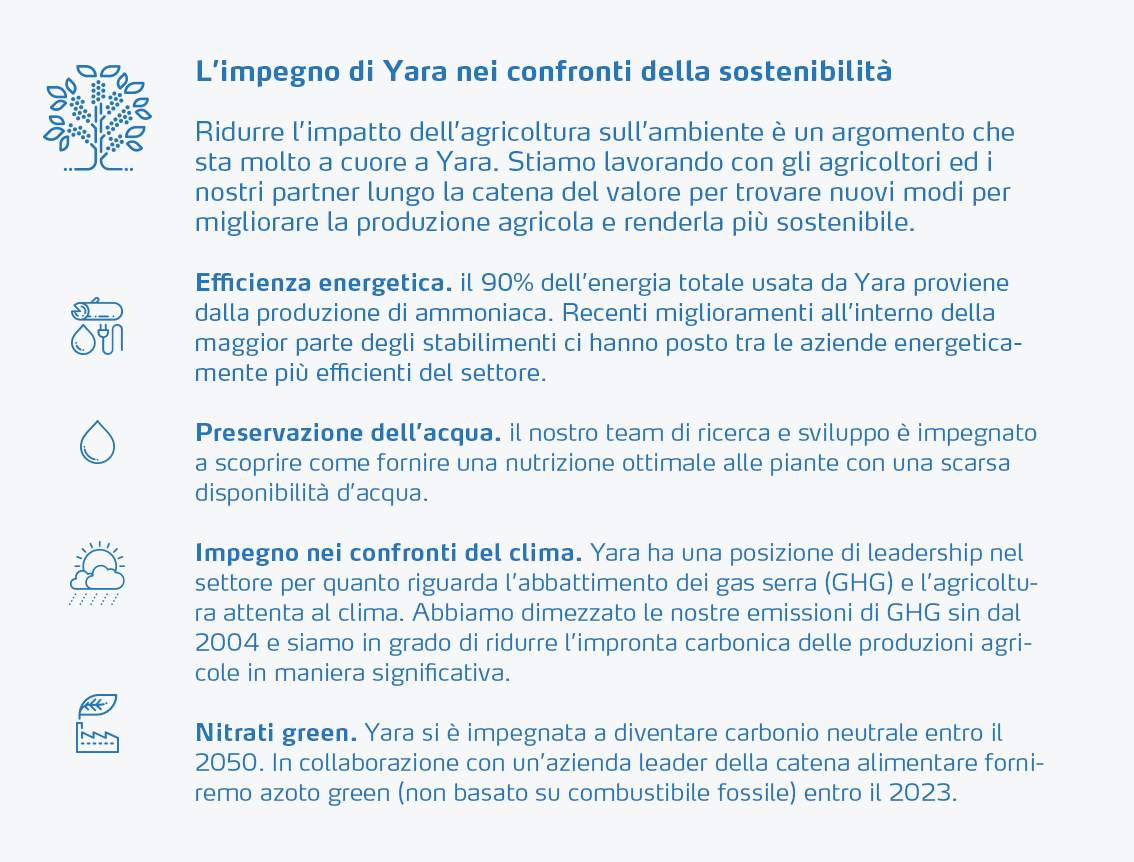 L’impegno di Yara nei confronti della sostenibilità

Ridurre l’impatto dell’agricoltura sull’ambiente è un argomento che sta molto a cuore a Yara. Stiamo lavorando con gli agricoltori ed i nostri partner lungo la catena del valore per trovare nuovi modi per migliorare la produzione agricola e renderla più sostenibile.

Efficienza energetica. il 90% dell’energia totale usata da Yara proviene dalla produzione di ammoniaca. Recenti miglioramenti all’interno della maggior parte degli stabilimenti ci hanno posto tra le aziende energeticamente più efficienti del settore.

Preservazione dell’acqua. il nostro team di ricerca e sviluppo è impegnato a scoprire come fornire una nutrizione ottimale alle piante con una scarsa disponibilità d’acqua.

Impegno nei confronti del clima. Yara ha una posizione di leadership nel settore per quanto riguarda l’abbattimento dei gas serra (GHG) e l’agricoltura attenta al clima. Abbiamo dimezzato le nostre emissioni di GHG sin dal 2004 e siamo in grado di ridurre l’impronta carbonica delle produzioni agricole in maniera significativa.

Nitrati green. Yara si è impegnata a diventare carbonio neutrale entro il 2050. In collaborazione con un’azienda leader della catena alimentare forniremo azoto green (non basato su combustibile fossile) entro il 2023.